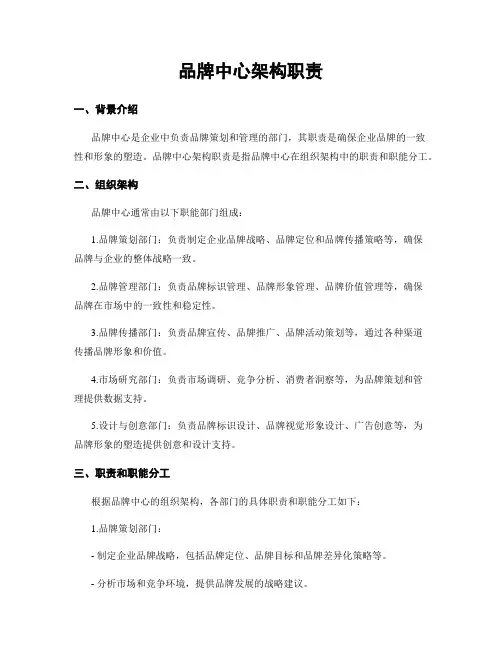 品牌中心架构职责

一、背景介绍

品牌中心是企业中负责品牌策划和管理的部门，其职责是确保企业品牌的一致性和形象的塑造。品牌中心架构职责是指品牌中心在组织架构中的职责和职能分工。

二、组织架构

品牌中心通常由以下职能部门组成：

1.品牌策划部门：负责制定企业品牌战略、品牌定位和品牌传播策略等，确保品牌与企业的整体战略一致。

2.品牌管理部门：负责品牌标识管理、品牌形象管理、品牌价值管理等，确保品牌在市场中的一致性和稳定性。

3.品牌传播部门：负责品牌宣传、品牌推广、品牌活动策划等，通过各种渠道传播品牌形象和价值。

4.市场研究部门：负责市场调研、竞争分析、消费者洞察等，为品牌策划和管理提供数据支持。

5.设计与创意部门：负责品牌标识设计、品牌视觉形象设计、广告创意等，为品牌形象的塑造提供创意和设计支持。

三、职责和职能分工

根据品牌中心的组织架构，各部门的具体职责和职能分工如下：

1.品牌策划部门：

- 制定企业品牌战略，包括品牌定位、品牌目标和品牌差异化策略等。

- 分析市场和竞争环境，提供品牌发展的战略建议。